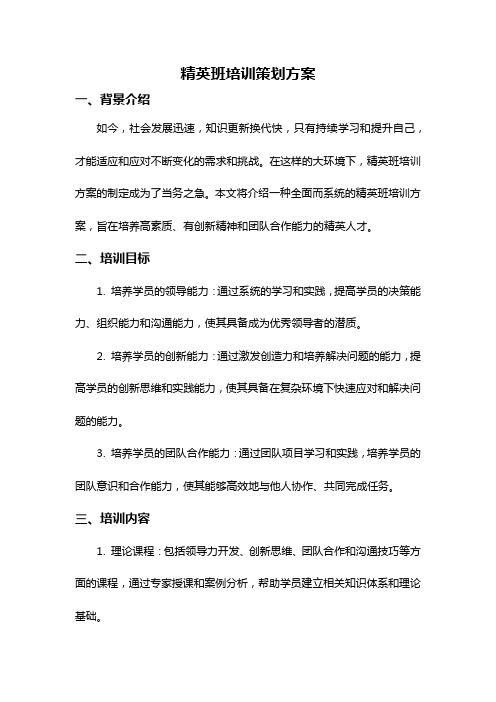 精英班培训策划方案

一、背景介绍

如今，社会发展迅速，知识更新换代快，只有持续学习和提升自己，才能适应和应对不断变化的需求和挑战。在这样的大环境下，精英班培训方案的制定成为了当务之急。本文将介绍一种全面而系统的精英班培训方案，旨在培养高素质、有创新精神和团队合作能力的精英人才。

二、培训目标

1. 培养学员的领导能力：通过系统的学习和实践，提高学员的决策能力、组织能力和沟通能力，使其具备成为优秀领导者的潜质。

2. 培养学员的创新能力：通过激发创造力和培养解决问题的能力，提高学员的创新思维和实践能力，使其具备在复杂环境下快速应对和解决问题的能力。

3. 培养学员的团队合作能力：通过团队项目学习和实践，培养学员的团队意识和合作能力，使其能够高效地与他人协作、共同完成任务。

三、培训内容

1. 理论课程：包括领导力开发、创新思维、团队合作和沟通技巧等方面的课程，通过专家授课和案例分析，帮助学员建立相关知识体系和理论基础。